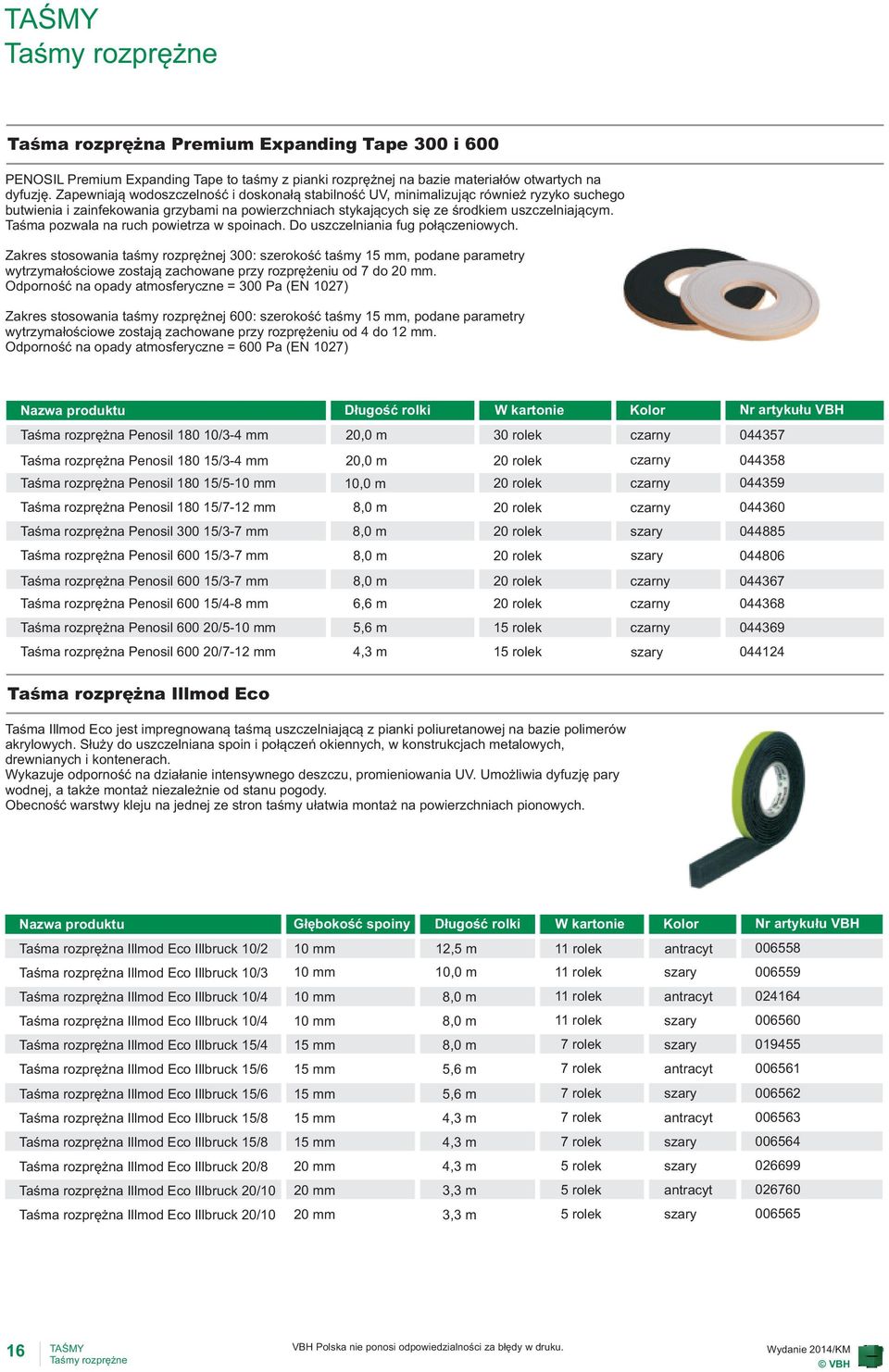 TAŚMY
Taśmy rozprężne

Taśma rozprężna Premium Expanding Tape 300 i 600

PENOSIL Premium Expanding Tape to taśmy z pianki rozprężnej na bazie materiałów otwartych na dyfuzję. Zapewniają wodoszczelność i doskonałą stabilność UV, minimalizując również ryzyko suchego butwienia i zainfekowania grzybami na powierzchniach stykających się ze środkiem uszczelniającym. Taśma pozwala na ruch powietrza w spoinach. Do uszczelniania fug połączeniowych.

Zakres stosowania taśmy rozprężnej 300: szerokość taśmy 15 mm, podane parametry wytrzymałościowe zostają zachowane przy rozprężeniu od 7 do 20 mm.
Odporność na opady atmosferyczne = 300 Pa (EN 1027)

Zakres stosowania taśmy rozprężnej 600: szerokość taśmy 15 mm, podane parametry wytrzymałościowe zostają zachowane przy rozprężeniu od 4 do 12 mm.
Odporność na opady atmosferyczne = 600 Pa (EN 1027)

| Nazwa produktu | Długość rolki | W kartonie | Kolor | Nr artykułu VBH |
|---|---|---|---|---|
| Taśma rozprężna Penosil 180 10/3-4 mm | 20,0 m | 30 rolek | czarny | 044357 |
| Taśma rozprężna Penosil 180 15/3-4 mm | 20,0 m | 20 rolek | czarny | 044358 |
| Taśma rozprężna Penosil 180 15/5-10 mm | 10,0 m | 20 rolek | czarny | 044359 |
| Taśma rozprężna Penosil 180 15/7-12 mm | 8,0 m | 20 rolek | czarny | 044360 |
| Taśma rozprężna Penosil 300 15/3-7 mm | 8,0 m | 20 rolek | szary | 044885 |
| Taśma rozprężna Penosil 600 15/3-7 mm | 8,0 m | 20 rolek | szary | 044806 |
| Taśma rozprężna Penosil 600 15/3-7 mm | 8,0 m | 20 rolek | czarny | 044367 |
| Taśma rozprężna Penosil 600 15/4-8 mm | 6,6 m | 20 rolek | czarny | 044368 |
| Taśma rozprężna Penosil 600 20/5-10 mm | 5,6 m | 15 rolek | czarny | 044369 |
| Taśma rozprężna Penosil 600 20/7-12 mm | 4,3 m | 15 rolek | szary | 044124 |

Taśma rozprężna Illmod Eco

Taśma Illmod Eco jest impregnowaną taśmą uszczelniającą z pianki poliuretanowej na bazie polimerów akrylowych. Służy do uszczelniana spoin i połączeń okiennych, w konstrukcjach metalowych, drewnianych i kontenerach.
Wykazuje odporność na działanie intensywnego deszczu, promieniowania UV. Umożliwia dyfuzję pary wodnej, a także montaż niezależnie od stanu pogody.
Obecność warstwy kleju na jednej ze stron taśmy ułatwia montaż na powierzchniach pionowych.

| Nazwa produktu | Głębokość spoiny | Długość rolki | W kartonie | Kolor | Nr artykułu VBH |
|---|---|---|---|---|---|
| Taśma rozprężna Illmod Eco Illbruck 10/2 | 10 mm | 12,5 m | 11 rolek | antracyt | 006558 |
| Taśma rozprężna Illmod Eco Illbruck 10/3 | 10 mm | 10,0 m | 11 rolek | szary | 006559 |
| Taśma rozprężna Illmod Eco Illbruck 10/4 | 10 mm | 8,0 m | 11 rolek | antracyt | 024164 |
| Taśma rozprężna Illmod Eco Illbruck 10/4 | 10 mm | 8,0 m | 11 rolek | szary | 006560 |
| Taśma rozprężna Illmod Eco Illbruck 15/4 | 15 mm | 8,0 m | 7 rolek | szary | 019455 |
| Taśma rozprężna Illmod Eco Illbruck 15/6 | 15 mm | 5,6 m | 7 rolek | antracyt | 006561 |
| Taśma rozprężna Illmod Eco Illbruck 15/6 | 15 mm | 5,6 m | 7 rolek | szary | 006562 |
| Taśma rozprężna Illmod Eco Illbruck 15/8 | 15 mm | 4,3 m | 7 rolek | antracyt | 006563 |
| Taśma rozprężna Illmod Eco Illbruck 15/8 | 15 mm | 4,3 m | 7 rolek | szary | 006564 |
| Taśma rozprężna Illmod Eco Illbruck 20/8 | 20 mm | 4,3 m | 5 rolek | szary | 026699 |
| Taśma rozprężna Illmod Eco Illbruck 20/10 | 20 mm | 3,3 m | 5 rolek | antracyt | 026760 |
| Taśma rozprężna Illmod Eco Illbruck 20/10 | 20 mm | 3,3 m | 5 rolek | szary | 006565 |

16 TAŚMY
Taśmy rozprężne

VBH Polska nie ponosi odpowiedzialności za błędy w druku.

Wydanie 2014/KM
© VBH